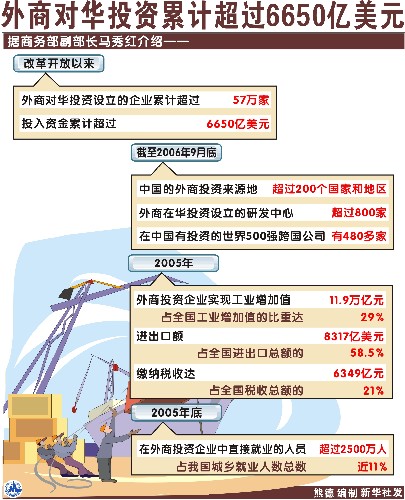 外商对华投资累计超过6650亿美元

据商务部副部长马秀红介绍——

改革开放以来

外商对华投资设立的企业累计超过 57万家

投入资金累计超过 6650亿美元

截至2006年9月底

中国的外商投资来源地 超过200个国家和地区

外商在华投资设立的研发中心 超过800家

在中国有投资的世界500强跨国公司 有480多家

2005年

外商投资企业实现工业增加值 11.9万亿元

占全国工业增加值的比重达 29%

进出口额 8317亿美元

占全国进出口总额的 58.5%

缴纳税收达 6349亿元

占全国税收总额的 21%

2005年底

在外商投资企业中直接就业的人员 超过2500万人

占我国城乡就业人数总数 近11%

熊德 编制 新华社发